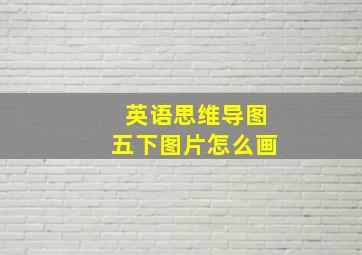 英语思维导图
五下图片怎么画